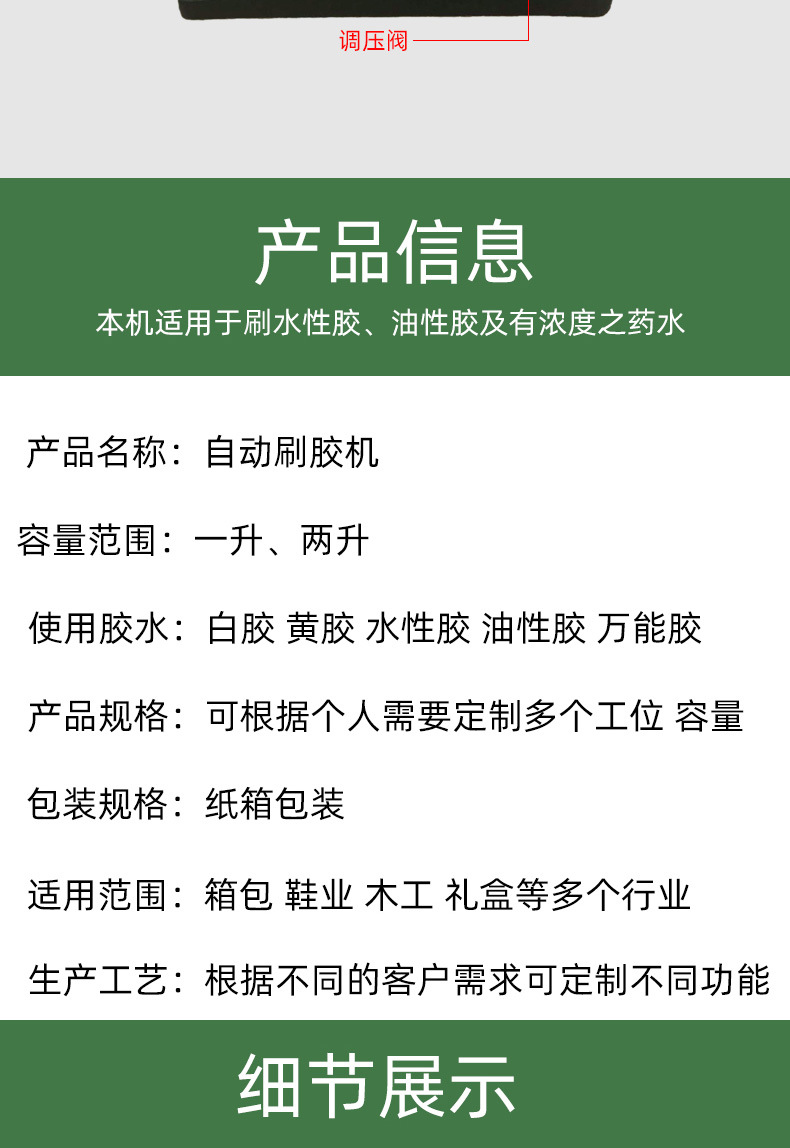 调压阀

产品信息

本机适用于刷水性胶、油性胶及有浓度之药水

产品名称：自动刷胶机

容量范围：一升、两升

使用胶水：白胶 黄胶 水性胶 油性胶 万能胶

产品规格：可根据个人需要定制多个工位 容量

包装规格：纸箱包装

适用范围：箱包 鞋业 木工 礼盒等多个行业

生产工艺：根据不同的客户需求可定制不同功能

细节展示